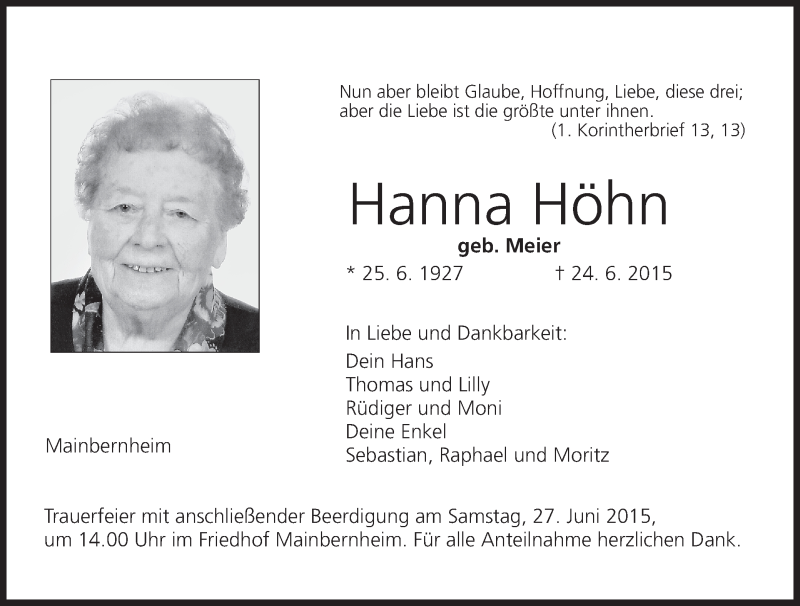 Nun aber bleibt Glaube, Hoffnung, Liebe, diese drei; aber die Liebe ist die größte unter ihnen.
(1. Korintherbrief 13, 13)

Hanna Höhn

geb. Meier

* 25. 6. 1927 † 24. 6. 2015

In Liebe und Dankbarkeit:

Dein Hans
Thomas und Lilly
Rüdiger und Moni
Deine Enkel
Sebastian, Raphael und Moritz

Mainbernheim

Trauerfeier mit anschließender Beerdigung am Samstag, 27. Juni 2015, um 14.00 Uhr im Friedhof Mainbernheim. Für alle Anteilnahme herzlichen Dank.